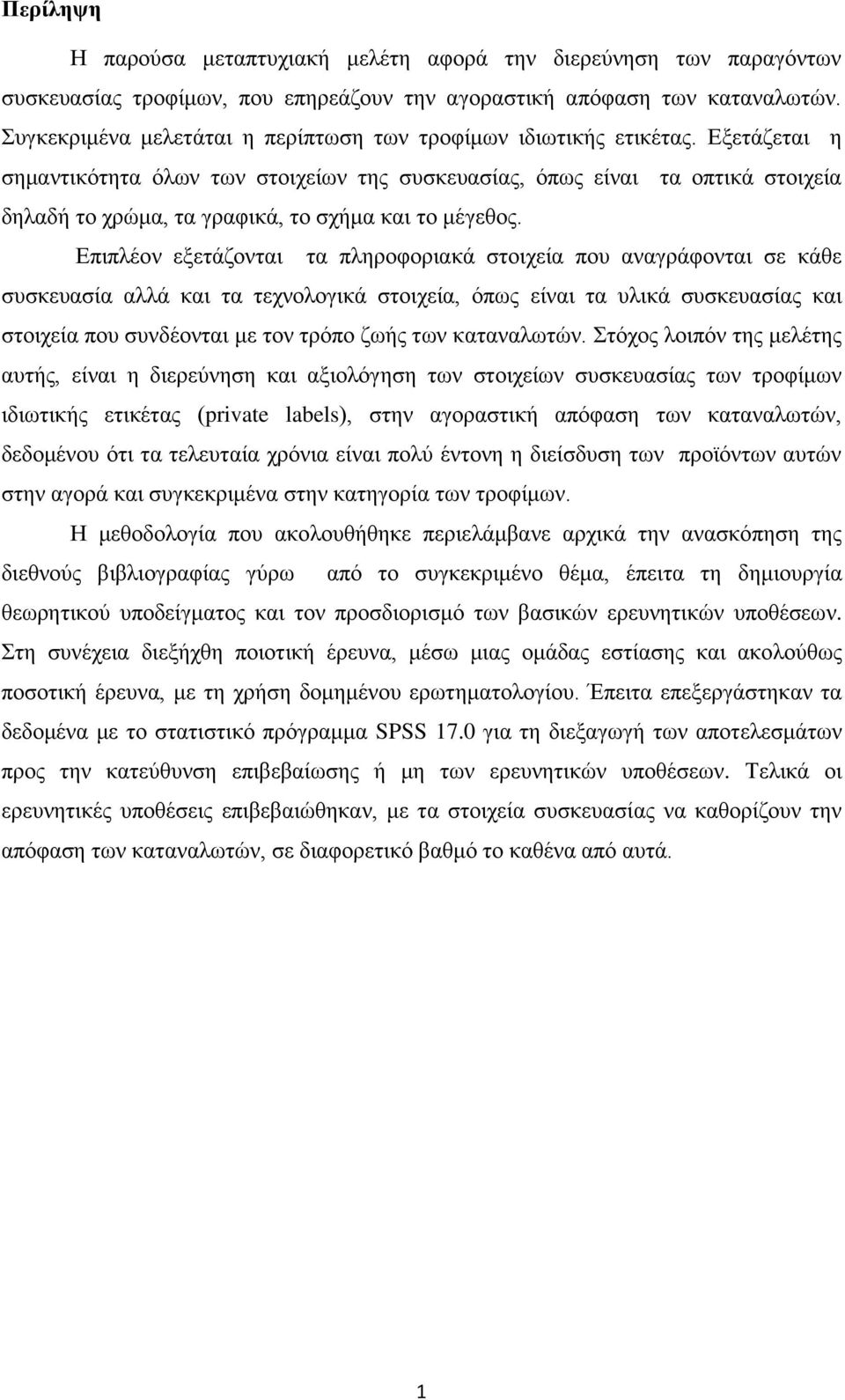 Περίληψη

Η παρούσα μεταπτυχιακή μελέτη αφορά την διερεύνηση των παραγόντων συσκευασίας τροφίμων, που επηρεάζουν την αγοραστική απόφαση των καταναλωτών. Συγκεκριμένα μελετάται η περίπτωση των τροφίμων ιδιωτικής ετικέτας. Εξετάζεται η σημαντικότητα όλων των στοιχείων της συσκευασίας, όπως είναι τα οπτικά στοιχεία δηλαδή το χρώμα, τα γραφικά, το σχήμα και το μέγεθος.

Επιπλέον εξετάζονται τα πληροφοριακά στοιχεία που αναγράφονται σε κάθε συσκευασία αλλά και τα τεχνολογικά στοιχεία, όπως είναι τα υλικά συσκευασίας και στοιχεία που συνδέονται με τον τρόπο ζωής των καταναλωτών. Στόχος λοιπόν της μελέτης αυτής, είναι η διερεύνηση και αξιολόγηση των στοιχείων συσκευασίας των τροφίμων ιδιωτικής ετικέτας (private labels), στην αγοραστική απόφαση των καταναλωτών, δεδομένου ότι τα τελευταία χρόνια είναι πολύ έντονη η διείσδυση των προϊόντων αυτών στην αγορά και συγκεκριμένα στην κατηγορία των τροφίμων.

Η μεθοδολογία που ακολουθήθηκε περιελάμβανε αρχικά την ανασκόπηση της διεθνούς βιβλιογραφίας γύρω από το συγκεκριμένο θέμα, έπειτα τη δημιουργία θεωρητικού υποδείγματος και τον προσδιορισμό των βασικών ερευνητικών υποθέσεων. Στη συνέχεια διεξήχθη ποιοτική έρευνα, μέσω μιας ομάδας εστίασης και ακολούθως ποσοτική έρευνα, με τη χρήση δομημένου ερωτηματολογίου. Έπειτα επεξεργάστηκαν τα δεδομένα με το στατιστικό πρόγραμμα SPSS 17.0 για τη διεξαγωγή των αποτελεσμάτων προς την κατεύθυνση επιβεβαίωσης ή μη των ερευνητικών υποθέσεων. Τελικά οι ερευνητικές υποθέσεις επιβεβαιώθηκαν, με τα στοιχεία συσκευασίας να καθορίζουν την απόφαση των καταναλωτών, σε διαφορετικό βαθμό το καθένα από αυτά.

1